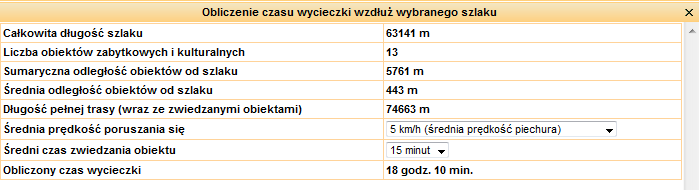 Obliczenie czasu wycieczki wzdłuż wybranego szlaku ✕

| | |
|---|---|
| Całkowita długość szlaku | 63141 m |
| Liczba obiektów zabytkowych i kulturalnych | 13 |
| Sumaryczna odległość obiektów od szlaku | 5761 m |
| Średnia odległość obiektów od szlaku | 443 m |
| Długość pełnej trasy (wraz ze zwiedzanymi obiektami) | 74663 m |
| Średnia prędkość poruszania się | 5 km/h (średnia prędkość piechura) |
| Średni czas zwiedzania obiektu | 15 minut |
| Obliczony czas wycieczki | 18 godz. 10 min. |